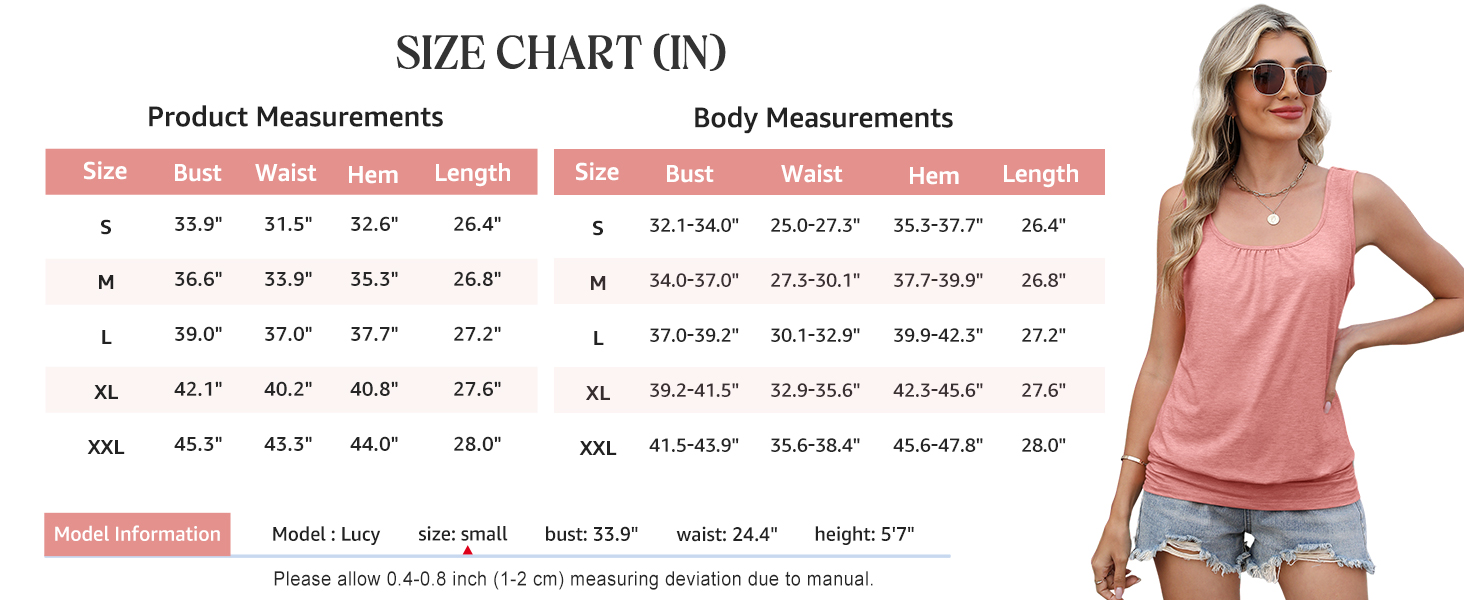 SIZE CHART (IN)

Product Measurements

| Size | Bust | Waist | Hem | Length |
|---|---|---|---|---|
| S | 33.9" | 31.5" | 32.6" | 26.4" |
| M | 36.6" | 33.9" | 35.3" | 26.8" |
| L | 39.0" | 37.0" | 37.7" | 27.2" |
| XL | 42.1" | 40.2" | 40.8" | 27.6" |
| XXL | 45.3" | 43.3" | 44.0" | 28.0" |

Body Measurements

| Size | Bust | Waist | Hem | Length |
|---|---|---|---|---|
| S | 32.1-34.0" | 25.0-27.3" | 35.3-37.7" | 26.4" |
| M | 34.0-37.0" | 27.3-30.1" | 37.7-39.9" | 26.8" |
| L | 37.0-39.2" | 30.1-32.9" | 39.9-42.3" | 27.2" |
| XL | 39.2-41.5" | 32.9-35.6" | 42.3-45.6" | 27.6" |
| XXL | 41.5-43.9" | 35.6-38.4" | 45.6-47.8" | 28.0" |

Model Information Model : Lucy size: small bust: 33.9" waist: 24.4" height: 5'7"

Please allow 0.4-0.8 inch (1-2 cm) measuring deviation due to manual.